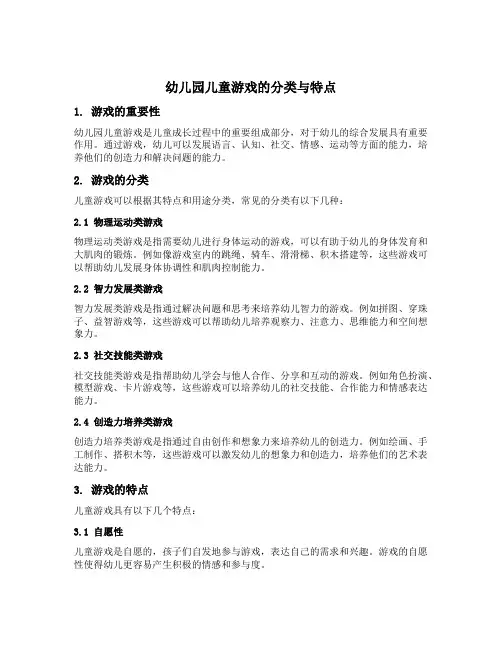 幼儿园儿童游戏的分类与特点

1. 游戏的重要性

幼儿园儿童游戏是儿童成长过程中的重要组成部分，对于幼儿的综合发展具有重要作用。通过游戏，幼儿可以发展语言、认知、社交、情感、运动等方面的能力，培养他们的创造力和解决问题的能力。

2. 游戏的分类

儿童游戏可以根据其特点和用途分类，常见的分类有以下几种：

2.1 物理运动类游戏

物理运动类游戏是指需要幼儿进行身体运动的游戏，可以有助于幼儿的身体发育和大肌肉的锻炼。例如像游戏室内的跳绳、骑车、滑滑梯、积木搭建等，这些游戏可以帮助幼儿发展身体协调性和肌肉控制能力。

2.2 智力发展类游戏

智力发展类游戏是指通过解决问题和思考来培养幼儿智力的游戏。例如拼图、穿珠子、益智游戏等，这些游戏可以帮助幼儿培养观察力、注意力、思维能力和空间想象力。

2.3 社交技能类游戏

社交技能类游戏是指帮助幼儿学会与他人合作、分享和互动的游戏。例如角色扮演、模型游戏、卡片游戏等，这些游戏可以培养幼儿的社交技能、合作能力和情感表达能力。

2.4 创造力培养类游戏

创造力培养类游戏是指通过自由创作和想象力来培养幼儿的创造力。例如绘画、手工制作、搭积木等，这些游戏可以激发幼儿的想象力和创造力，培养他们的艺术表达能力。

3. 游戏的特点

儿童游戏具有以下几个特点：

3.1 自愿性

儿童游戏是自愿的，孩子们自发地参与游戏，表达自己的需求和兴趣。游戏的自愿性使得幼儿更容易产生积极的情感和参与度。